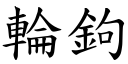 輪鉤